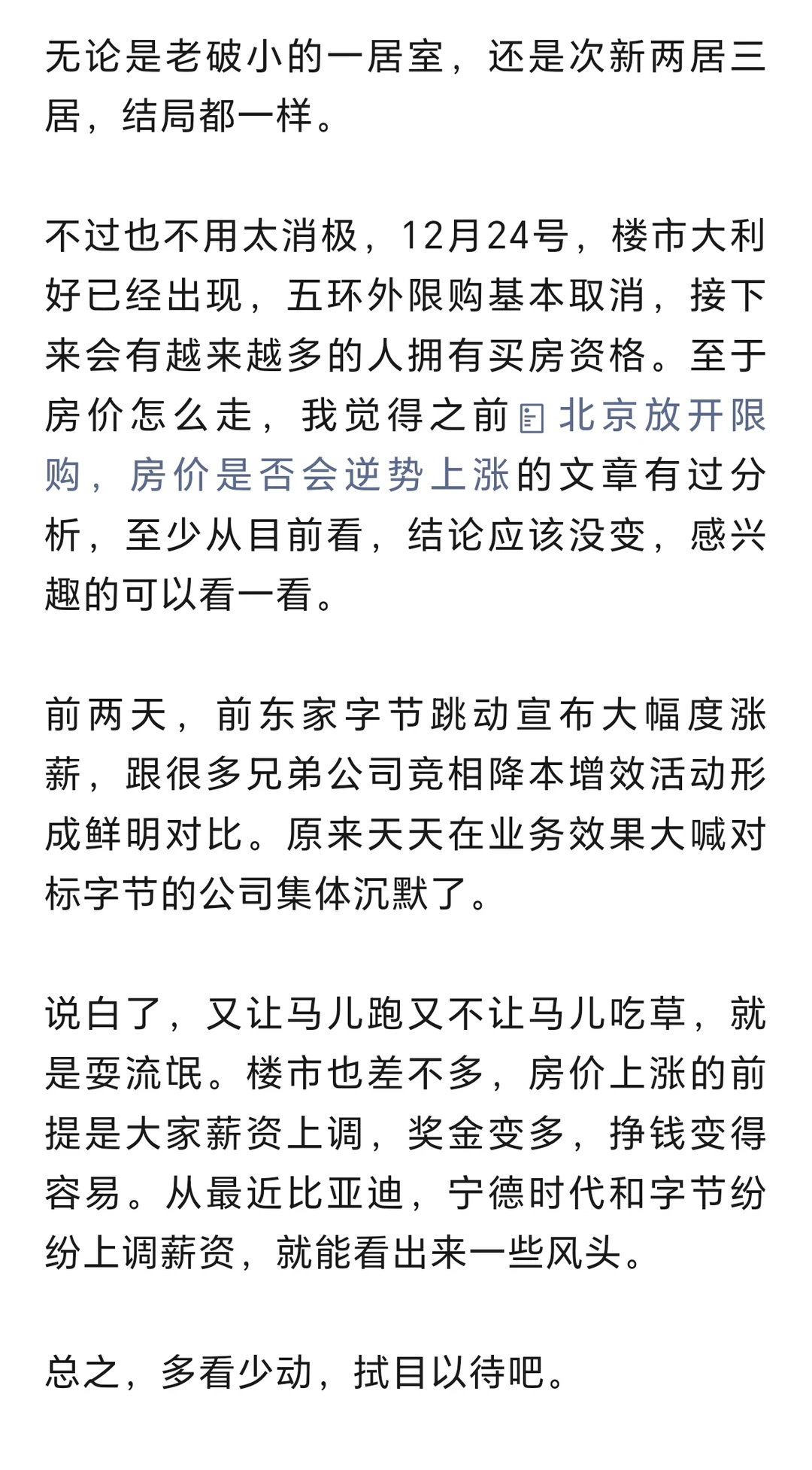 无论是老破小的一居室，还是次新两居三居，结局都一样。

不过也不用太消极，12月24号，楼市大利好已经出现，五环外限购基本取消，接下来会有越来越多的人拥有买房资格。至于房价怎么走，我觉得之前北京放开限购，房价是否会逆势上涨的文章有过分析，至少从目前看，结论应该没变，感兴趣的可以看一看。

前两天，前东家字节跳动宣布大幅度涨薪，跟很多兄弟公司竞相降本增效活动形成鲜明对比。原来天天在业务效果大喊对标字节的公司集体沉默了。

说白了，又让马儿跑又不让马儿吃草，就是耍流氓。楼市也差不多，房价上涨的前提是大家薪资上调，奖金变多，挣钱变得容易。从最近比亚迪，宁德时代和字节纷纷上调薪资，就能看出来一些风头。

总之，多看少动，拭目以待吧。